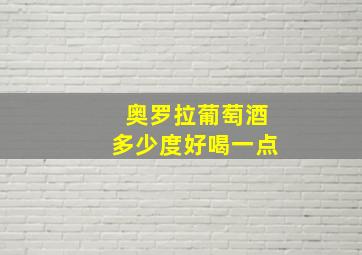 奥罗拉葡萄酒
多少度好喝一点